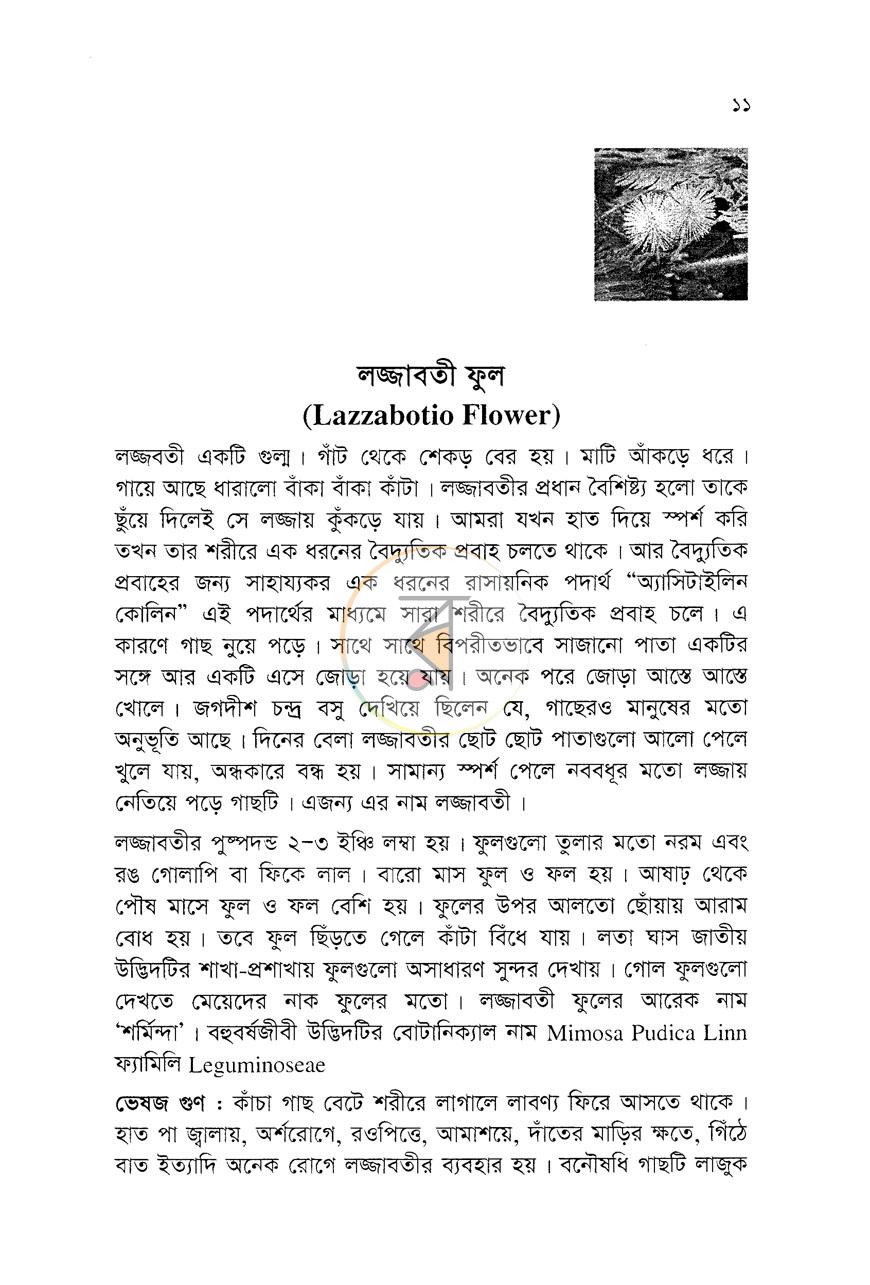 ১১

লজ্জাবতী ফুল
(Lazzabotio Flower)

লজ্জবতী একটি গুল্ম। গাঁট থেকে শেকড় বের হয়। মাটি আঁকড়ে ধরে। গায়ে আছে ধারালো বাঁকা বাঁকা কাঁটা। লজ্জাবতীর প্রধান বৈশিষ্ট্য হলো তাকে ছুঁয়ে দিলেই সে লজ্জায় কুঁকড়ে যায়। আমরা যখন হাত দিয়ে স্পর্শ করি তখন তার শরীরে এক ধরনের বৈদ্যুতিক প্রবাহ চলতে থাকে। আর বৈদ্যুতিক প্রবাহের জন্য সাহায্যকর এক ধরনের রাসায়নিক পদার্থ "অ্যাসিটাইলিন কোলিন" এই পদার্থের মাধ্যমে সারা শরীরে বৈদ্যুতিক প্রবাহ চলে। এ কারণে গাছ নুয়ে পড়ে। সাথে সাথে বিপরীতভাবে সাজানো পাতা একটির সঙ্গে আর একটি এসে জোড়া হয়ে যায়। অনেক পরে জোড়া আস্তে আস্তে খোলে। জগদীশ চন্দ্র বসু দেখিয়ে ছিলেন যে, গাছেরও মানুষের মতো অনুভূতি আছে। দিনের বেলা লজ্জাবতীর ছোট ছোট পাতাগুলো আলো পেলে খুলে যায়, অন্ধকারে বন্ধ হয়। সামান্য স্পর্শ পেলে নববধূর মতো লজ্জায় নেতিয়ে পড়ে গাছটি। এজন্য এর নাম লজ্জাবতী।

লজ্জাবতীর পুষ্পদন্ড ২-৩ ইঞ্চি লম্বা হয়। ফুলগুলো তুলার মতো নরম এবং রঙ গোলাপি বা ফিকে লাল। বারো মাস ফুল ও ফল হয়। আষাঢ় থেকে পৌষ মাসে ফুল ও ফল বেশি হয়। ফুলের উপর আলতো ছোঁয়ায় আরাম বোধ হয়। তবে ফুল ছিঁড়তে গেলে কাঁটা বিঁধে যায়। লতা ঘাস জাতীয় উদ্ভিদটির শাখা-প্রশাখায় ফুলগুলো অসাধারণ সুন্দর দেখায়। গোল ফুলগুলো দেখতে মেয়েদের নাক ফুলের মতো। লজ্জাবতী ফুলের আরেক নাম 'শর্মিন্দা'। বহুবর্ষজীবী উদ্ভিদটির বোটানিক্যাল নাম Mimosa Pudica Linn ফ্যামিলি Leguminoseae

ভেষজ গুণ : কাঁচা গাছ বেটে শরীরে লাগালে লাবণ্য ফিরে আসতে থাকে। হাত পা জ্বালায়, অর্শরোগে, রওপিত্তে, আমাশয়ে, দাঁতের মাড়ির ক্ষতে, গিঁঠে বাত ইত্যাদি অনেক রোগে লজ্জাবতীর ব্যবহার হয়। বনৌষধি গাছটি লাজুক